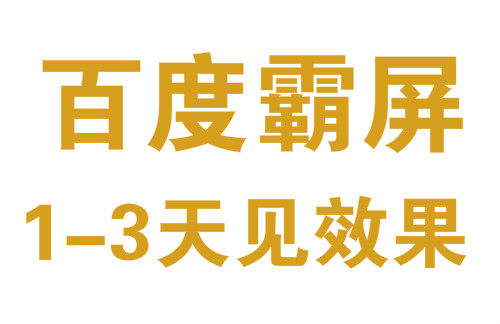 百度霸屏

1–3天见效果